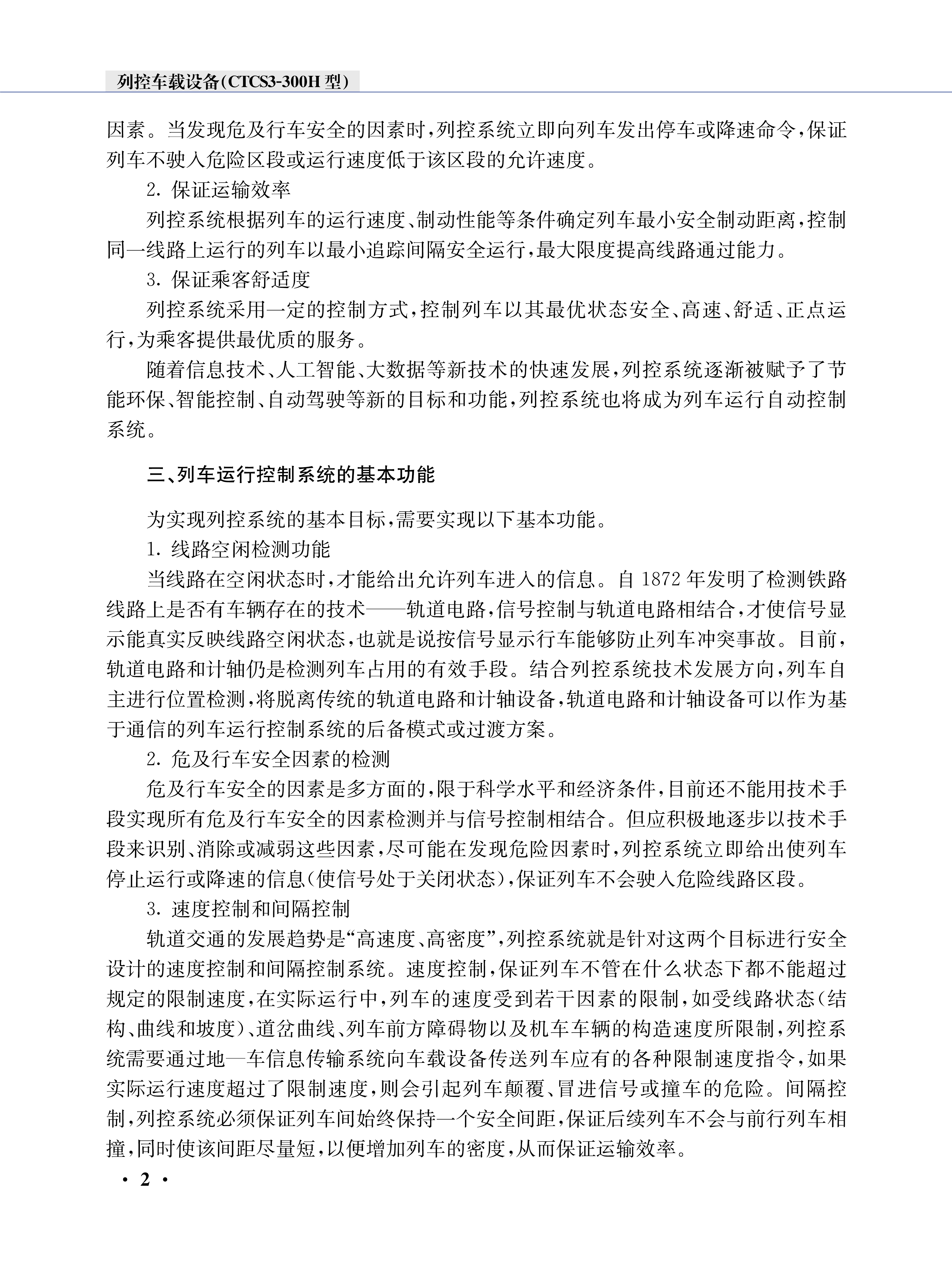 列控车载设备(CTCS3-300H 型)

因素。当发现危及行车安全的因素时,列控系统立即向列车发出停车或降速命令,保证列车不驶入危险区段或运行速度低于该区段的允许速度。

2. 保证运输效率

列控系统根据列车的运行速度、制动性能等条件确定列车最小安全制动距离,控制同一线路上运行的列车以最小追踪间隔安全运行,最大限度提高线路通过能力。

3. 保证乘客舒适度

列控系统采用一定的控制方式,控制列车以其最优状态安全、高速、舒适、正点运行,为乘客提供最优质的服务。

随着信息技术、人工智能、大数据等新技术的快速发展,列控系统逐渐被赋予了节能环保、智能控制、自动驾驶等新的目标和功能,列控系统也将成为列车运行自动控制系统。

三、列车运行控制系统的基本功能

为实现列控系统的基本目标,需要实现以下基本功能。

1. 线路空闲检测功能

当线路在空闲状态时,才能给出允许列车进入的信息。自 1872 年发明了检测铁路线路上是否有车辆存在的技术——轨道电路,信号控制与轨道电路相结合,才使信号显示能真实反映线路空闲状态,也就是说按信号显示行车能够防止列车冲突事故。目前,轨道电路和计轴仍是检测列车占用的有效手段。结合列控系统技术发展方向,列车自主进行位置检测,将脱离传统的轨道电路和计轴设备,轨道电路和计轴设备可以作为基于通信的列车运行控制系统的后备模式或过渡方案。

2. 危及行车安全因素的检测

危及行车安全的因素是多方面的,限于科学水平和经济条件,目前还不能用技术手段实现所有危及行车安全的因素检测并与信号控制相结合。但应积极地逐步以技术手段来识别、消除或减弱这些因素,尽可能在发现危险因素时,列控系统立即给出使列车停止运行或降速的信息(使信号处于关闭状态),保证列车不会驶入危险线路区段。

3. 速度控制和间隔控制

轨道交通的发展趋势是“高速度、高密度”,列控系统就是针对这两个目标进行安全设计的速度控制和间隔控制系统。速度控制,保证列车不管在什么状态下都不能超过规定的限制速度,在实际运行中,列车的速度受到若干因素的限制,如受线路状态(结构、曲线和坡度)、道岔曲线、列车前方障碍物以及机车车辆的构造速度所限制,列控系统需要通过地—车信息传输系统向车载设备传送列车应有的各种限制速度指令,如果实际运行速度超过了限制速度,则会引起列车颠覆、冒进信号或撞车的危险。间隔控制,列控系统必须保证列车间始终保持一个安全间距,保证后续列车不会与前行列车相撞,同时使该间距尽量短,以便增加列车的密度,从而保证运输效率。

· 2 ·